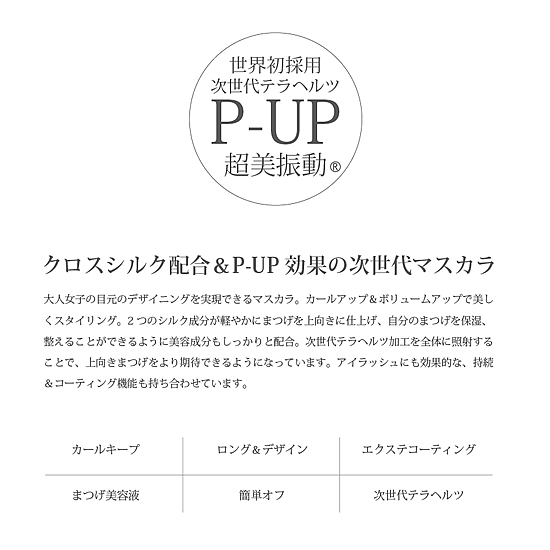 世界初採用
次世代テラヘルツ
P-UP
超美振動®

クロスシルク配合＆P-UP 効果の次世代マスカラ

大人女子の目元のデザイニングを実現できるマスカラ。カールアップ＆ボリュームアップで美しくスタイリング。２つのシルク成分が軽やかにまつげを上向きに仕上げ、自分のまつげを保湿、整えることができるように美容成分もしっかりと配合。次世代テラヘルツ加工を全体に照射することで、上向きまつげをより期待できるようになっています。アイラッシュにも効果的な、持続＆コーティング機能も持ち合わせています。

| カールキープ | ロング＆デザイン | エクステコーティング |
|---|---|---|
| まつげ美容液 | 簡単オフ | 次世代テラヘルツ |